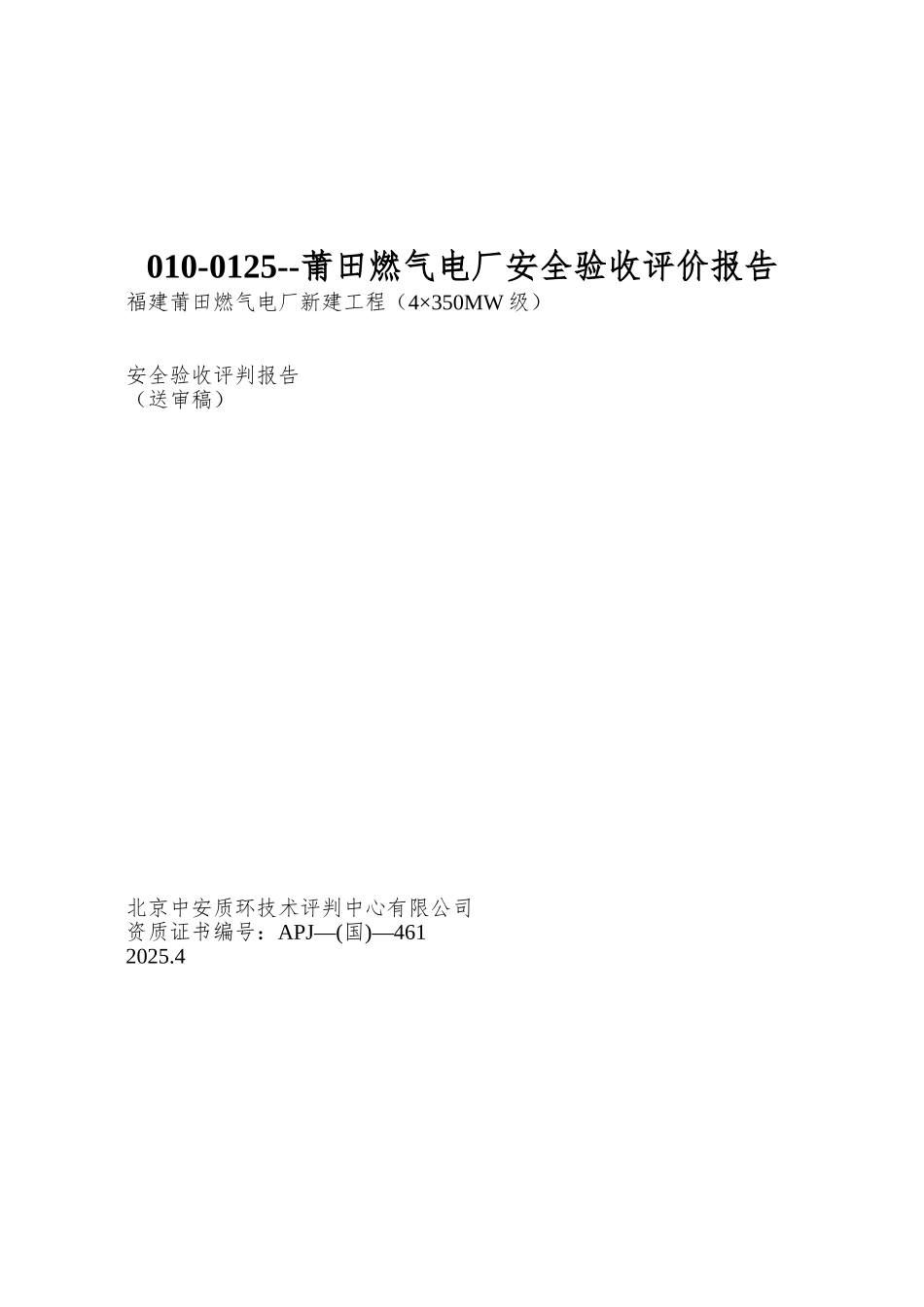 010-0125--莆田燃气电厂安全验收评价报告

福建莆田燃气电厂新建工程（4×350MW 级）

安全验收评判报告
（送审稿）

北京中安质环技术评判中心有限公司
资质证书编号：APJ—(国)—461
2025.4